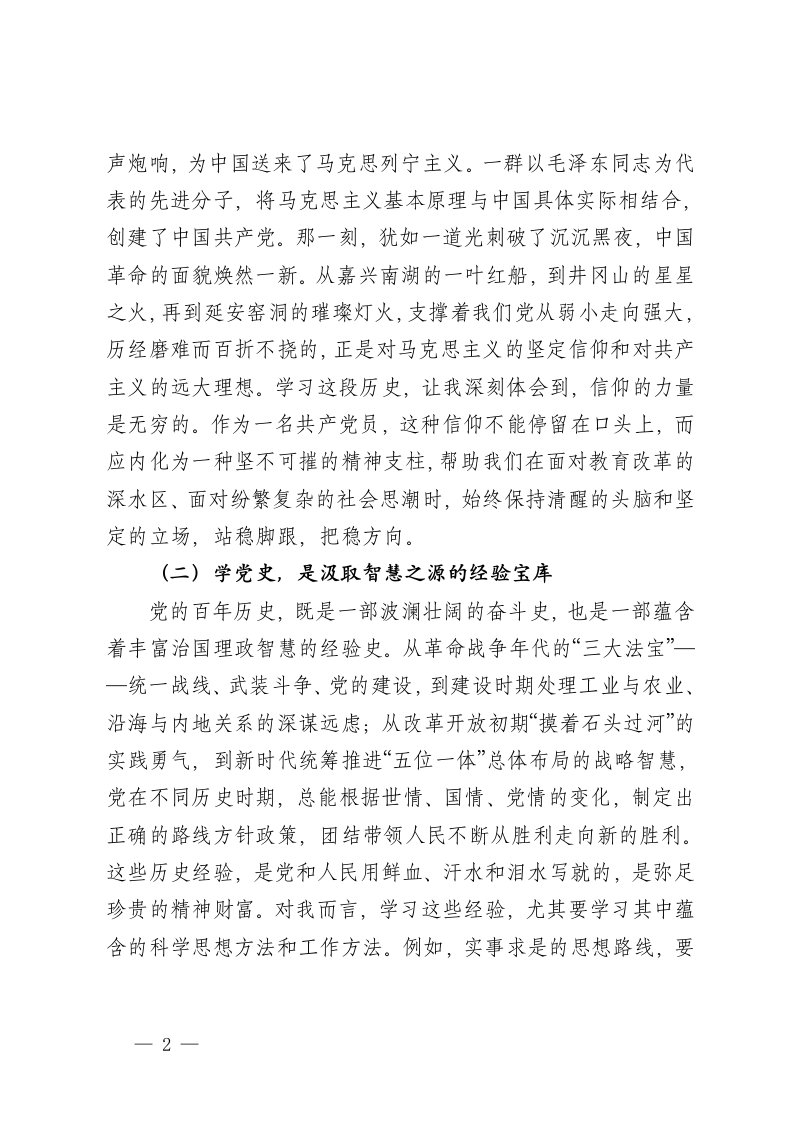 声炮响，为中国送来了马克思列宁主义。一群以毛泽东同志为代表的先进分子，将马克思主义基本原理与中国具体实际相结合，创建了中国共产党。那一刻，犹如一道光刺破了沉沉黑夜，中国革命的面貌焕然一新。从嘉兴南湖的一叶红船，到井冈山的星星之火，再到延安窑洞的璀璨灯火，支撑着我们党从弱小走向强大，历经磨难而百折不挠的，正是对马克思主义的坚定信仰和对共产主义的远大理想。学习这段历史，让我深刻体会到，信仰的力量是无穷的。作为一名共产党员，这种信仰不能停留在口头上，而应内化为一种坚不可摧的精神支柱，帮助我们在面对教育改革的深水区、面对纷繁复杂的社会思潮时，始终保持清醒的头脑和坚定的立场，站稳脚跟，把稳方向。

（二）学党史，是汲取智慧之源的经验宝库

党的百年历史，既是一部波澜壮阔的奋斗史，也是一部蕴含着丰富治国理政智慧的经验史。从革命战争年代的“三大法宝”——统一战线、武装斗争、党的建设，到建设时期处理工业与农业、沿海与内地关系的深谋远虑；从改革开放初期“摸着石头过河”的实践勇气，到新时代统筹推进“五位一体”总体布局的战略智慧，党在不同历史时期，总能根据世情、国情、党情的变化，制定出正确的路线方针政策，团结带领人民不断从胜利走向新的胜利。这些历史经验，是党和人民用鲜血、汗水和泪水写就的，是弥足珍贵的精神财富。对我而言，学习这些经验，尤其要学习其中蕴含的科学思想方法和工作方法。例如，实事求是的思想路线，要

— 2 —